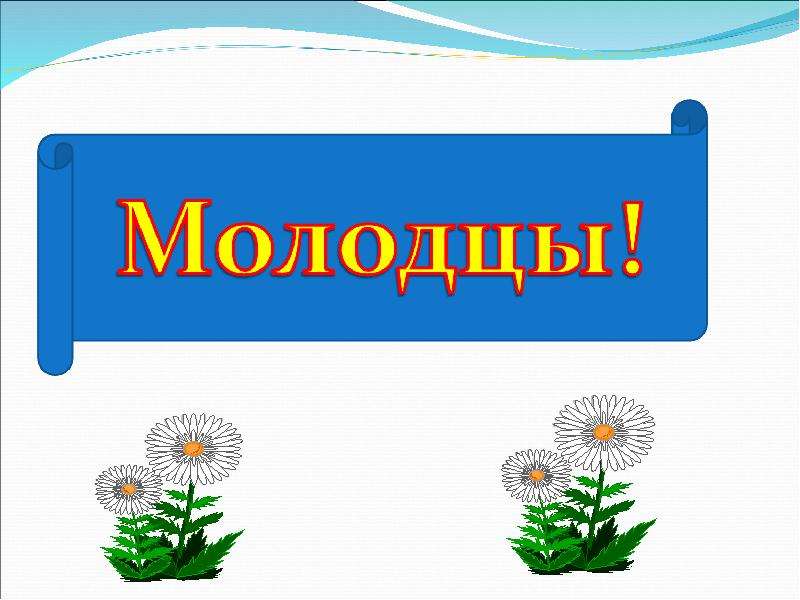 Молодцы!